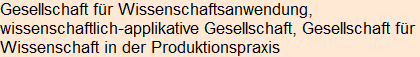 Gesellschaft für Wissenschaftsanwendung, wissenschaftlich-applikative Gesellschaft, Gesellschaft für Wissenschaft in der Produktionspraxis